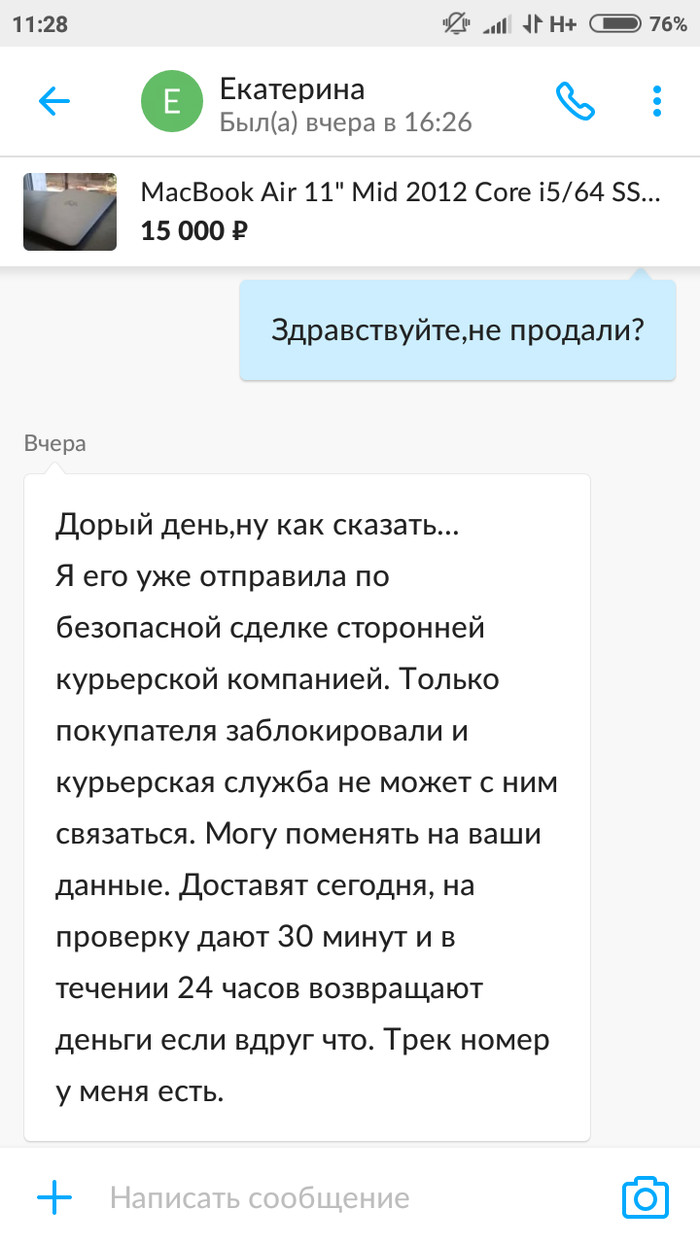 11:28

H+ 76%

E

Екатерина

Был(а) вчера в 16:26

MacBook Air 11" Mid 2012 Core i5/64 SS...

15 000 ₽

Здравствуйте,не продали?

Вчера

Дорый день,ну как сказать...
Я его уже отправила по безопасной сделке сторонней курьерской компанией. Только покупателя заблокировали и курьерская служба не может с ним связаться. Могу поменять на ваши данные. Доставят сегодня, на проверку дают 30 минут и в течении 24 часов возвращают деньги если вдруг что. Трек номер у меня есть.

Написать сообщение